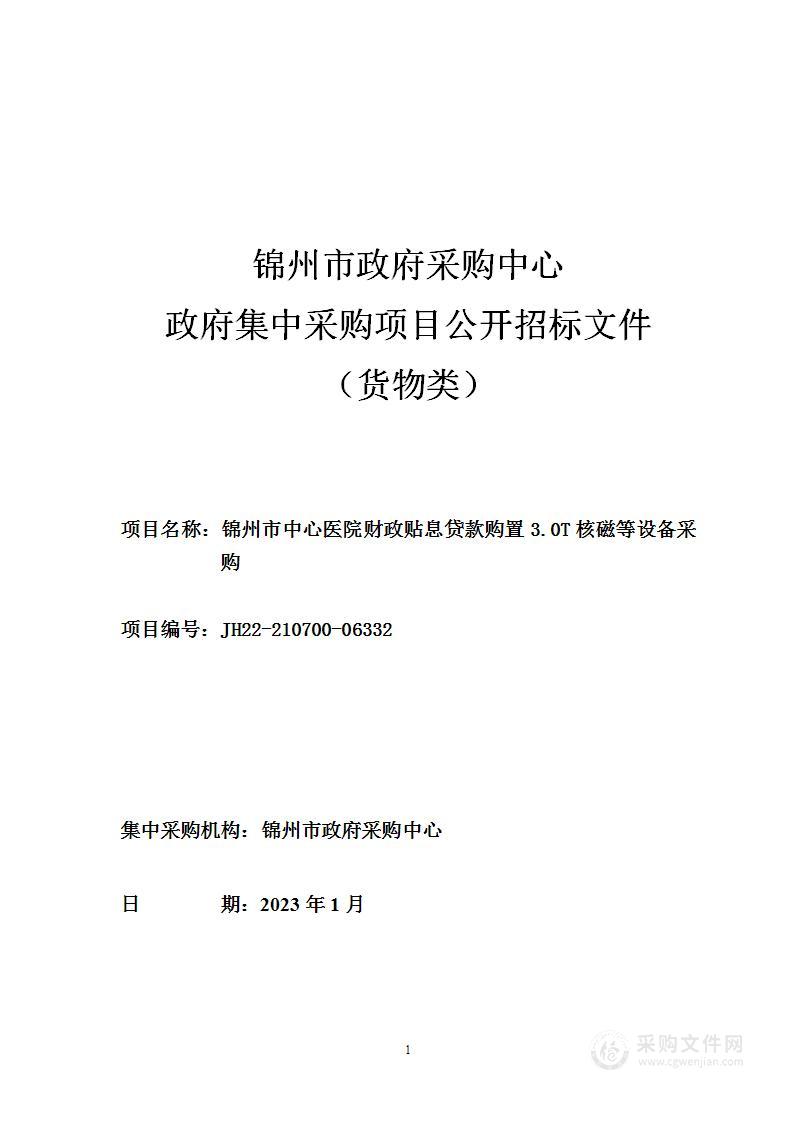 锦州市政府采购中心
政府集中采购项目公开招标文件
（货物类）

项目名称：锦州市中心医院财政贴息贷款购置 3.0T 核磁等设备采购

项目编号：JH22-210700-06332

集中采购机构：锦州市政府采购中心

日　　　期：2023 年 1 月

1

采购文件网
www.cgwenjian.com